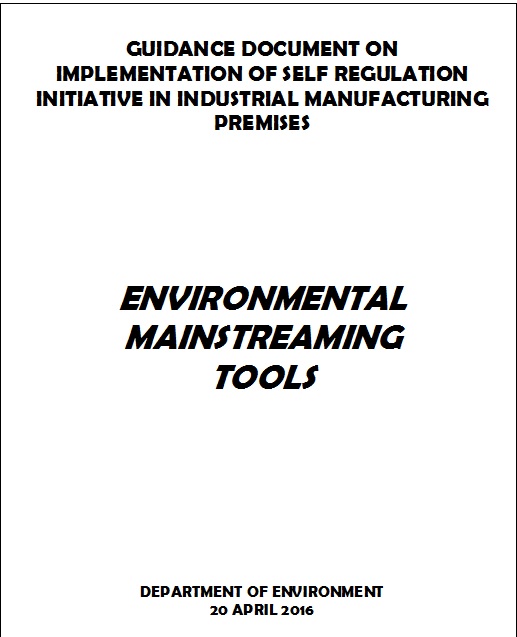 GUIDANCE DOCUMENT ON IMPLEMENTATION OF SELF REGULATION INITIATIVE IN INDUSTRIAL MANUFACTURING PREMISES

ENVIRONMENTAL MAINSTREAMING TOOLS

DEPARTMENT OF ENVIRONMENT
20 APRIL 2016